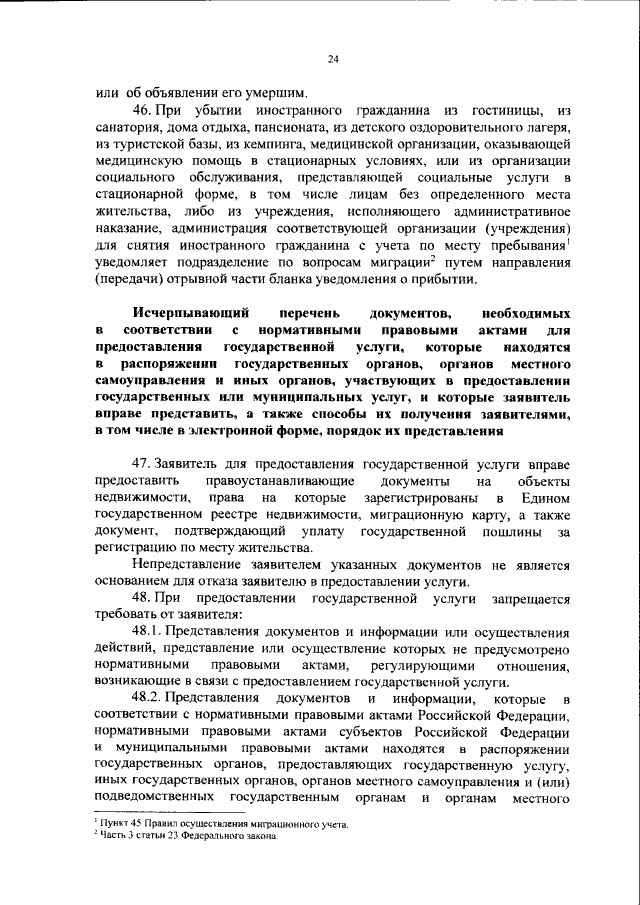 24

или об объявлении его умершим.

46. При убытии иностранного гражданина из гостиницы, из санатория, дома отдыха, пансионата, из детского оздоровительного лагеря, из туристской базы, из кемпинга, медицинской организации, оказывающей медицинскую помощь в стационарных условиях, или из организации социального обслуживания, представляющей социальные услуги в стационарной форме, в том числе лицам без определенного места жительства, либо из учреждения, исполняющего административное наказание, администрация соответствующей организации (учреждения) для снятия иностранного гражданина с учета по месту пребывания$^1$ уведомляет подразделение по вопросам миграции$^2$ путем направления (передачи) отрывной части бланка уведомления о прибытии.

Исчерпывающий перечень документов, необходимых в соответствии с нормативными правовыми актами для предоставления государственной услуги, которые находятся в распоряжении государственных органов, органов местного самоуправления и иных органов, участвующих в предоставлении государственных или муниципальных услуг, и которые заявитель вправе представить, а также способы их получения заявителями, в том числе в электронной форме, порядок их представления

47. Заявитель для предоставления государственной услуги вправе предоставить правоустанавливающие документы на объекты недвижимости, права на которые зарегистрированы в Едином государственном реестре недвижимости, миграционную карту, а также документ, подтверждающий уплату государственной пошлины за регистрацию по месту жительства.

Непредставление заявителем указанных документов не является основанием для отказа заявителю в предоставлении услуги.

48. При предоставлении государственной услуги запрещается требовать от заявителя:

48.1. Представления документов и информации или осуществления действий, представление или осуществление которых не предусмотрено нормативными правовыми актами, регулирующими отношения, возникающие в связи с предоставлением государственной услуги.

48.2. Представления документов и информации, которые в соответствии с нормативными правовыми актами Российской Федерации, нормативными правовыми актами субъектов Российской Федерации и муниципальными правовыми актами находятся в распоряжении государственных органов, предоставляющих государственную услугу, иных государственных органов, органов местного самоуправления и (или) подведомственных государственным органам и органам местного

$^1$ Пункт 45 Правил осуществления миграционного учета.
$^2$ Часть 3 статьи 23 Федерального закона.